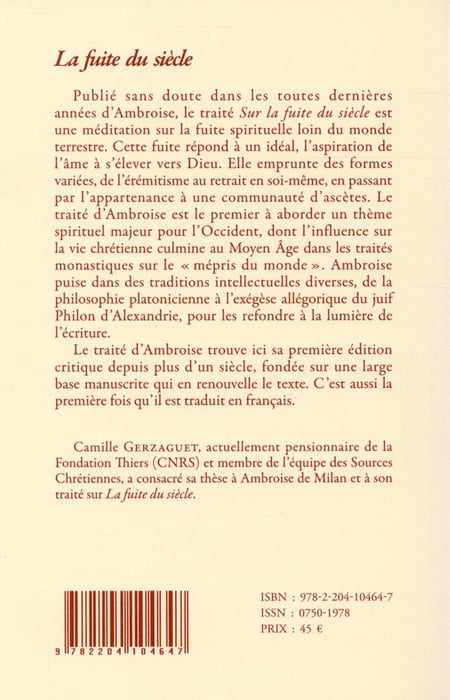 La fuite du siècle

Publié sans doute dans les toutes dernières années d'Ambroise, le traité Sur la fuite du siècle est une méditation sur la fuite spirituelle loin du monde terrestre. Cette fuite répond à un idéal, l'aspiration de l'âme à s'élever vers Dieu. Elle emprunte des formes variées, de l'érémitisme au retrait en soi-même, en passant par l'appartenance à une communauté d'ascètes. Le traité d'Ambroise est le premier à aborder un thème spirituel majeur pour l'Occident, dont l'influence sur la vie chrétienne culmine au Moyen Âge dans les traités monastiques sur le « mépris du monde ». Ambroise puise dans des traditions intellectuelles diverses, de la philosophie platonicienne à l'exégèse allégorique du juif Philon d'Alexandrie, pour les refondre à la lumière de l'écriture.

Le traité d'Ambroise trouve ici sa première édition critique depuis plus d'un siècle, fondée sur une large base manuscrite qui en renouvelle le texte. C'est aussi la première fois qu'il est traduit en français.

Camille GERZAGUET, actuellement pensionnaire de la Fondation Thiers (CNRS) et membre de l'équipe des Sources Chrétiennes, a consacré sa thèse à Ambroise de Milan et à son traité sur La fuite du siècle.

9 782204 104647

ISBN : 978-2-204-10464-7
ISSN : 0750-1978
PRIX : 45 €